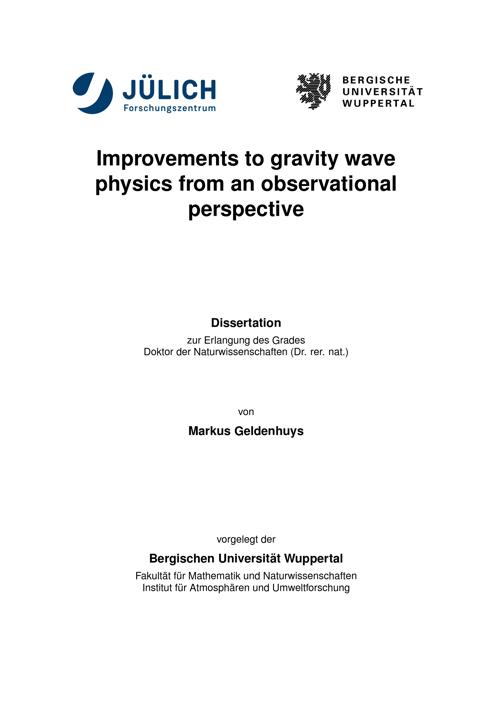 JÜLICH
Forschungszentrum

BERGISCHE
UNIVERSITÄT
WUPPERTAL

Improvements to gravity wave physics from an observational perspective

Dissertation
zur Erlangung des Grades
Doktor der Naturwissenschaften (Dr. rer. nat.)

von
Markus Geldenhuys

vorgelegt der
Bergischen Universität Wuppertal
Fakultät für Mathematik und Naturwissenschaften
Institut für Atmosphären und Umweltforschung